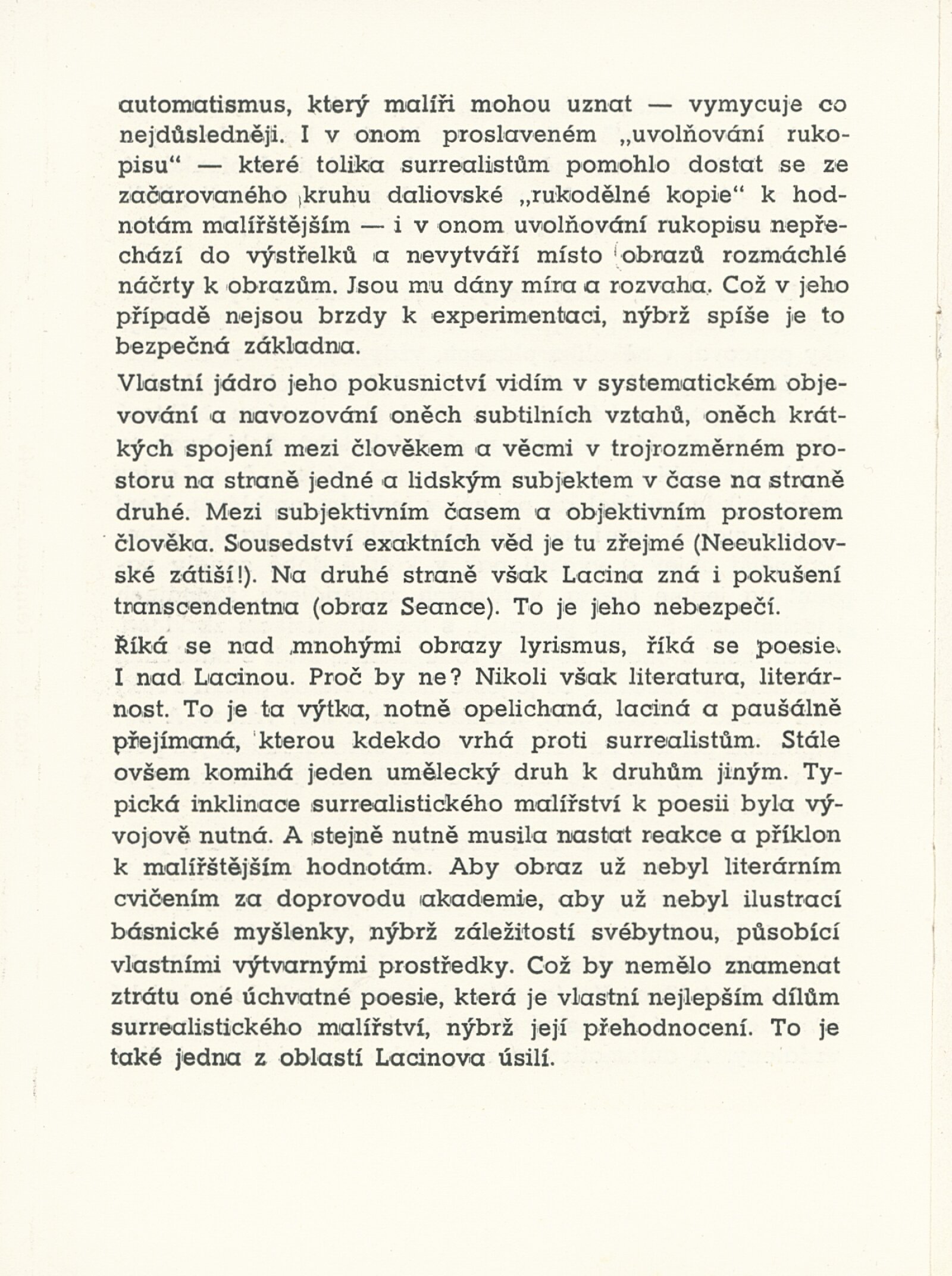 automatismus, který malíři mohou uznat — vymycuje co nejdůsledněji. I v onom proslaveném „uvolňování rukopisu“ — které tolika surrealistům pomohlo dostat se ze začarovaného kruhu daliovské „rukodělné kopie“ k hodnotám malířštějším — i v onom uvolňování rukopisu nepřechází do výstřelků a nevytváří místo obrazů rozmáchlé náčrty k obrazům. Jsou mu dány míra a rozvaha. Což v jeho případě nejsou brzdy k experimentaci, nýbrž spíše je to bezpečná základna.

Vlastní jádro jeho pokusnictví vidím v systematickém objevování a navozování oněch subtilních vztahů, oněch krátkých spojení mezi člověkem a věcmi v trojrozměrném prostoru na straně jedné a lidským subjektem v čase na straně druhé. Mezi subjektivním časem a objektivním prostorem člověka. Sousedství exaktních věd je tu zřejmé (Neeuklidovské zátiší!). Na druhé straně však Lacina zná i pokušení transcendentna (obraz Seance). To je jeho nebezpečí.

Říká se nad mnohými obrazy lyrismus, říká se poesie. I nad Lacinou. Proč by ne? Nikoli však literatura, literárnost. To je ta výtka, notně opelichaná, laciná a paušálně přejímaná, kterou kdekdo vrhá proti surrealistům. Stále ovšem komihá jeden umělecký druh k druhům jiným. Typická inklinace surrealistického malířství k poesii byla vývojově nutná. A stejně nutně musila nastat reakce a příklon k malířštějším hodnotám. Aby obraz už nebyl literárním cvičením za doprovodu akademie, aby už nebyl ilustrací básnické myšlenky, nýbrž záležitostí svébytnou, působící vlastními výtvarnými prostředky. Což by nemělo znamenat ztrátu oné úchvatné poesie, která je vlastní nejlepším dílům surrealistického malířství, nýbrž její přehodnocení. To je také jedna z oblastí Lacinova úsilí.